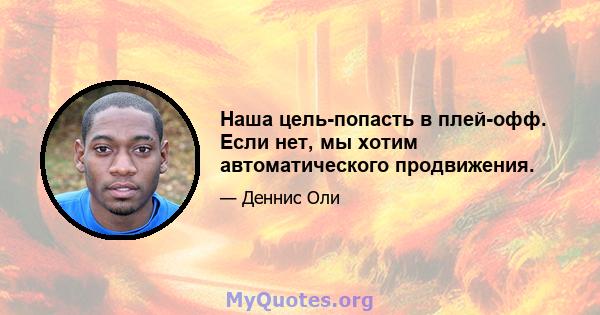 Наша цель-попасть в плей-офф. Если нет, мы хотим автоматического продвижения.

— Деннис Оли

MyQuotes.org